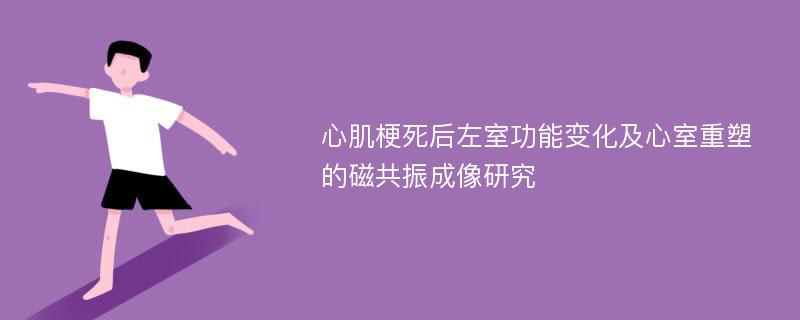 心肌梗死后左室功能变化及心室重塑的磁共振成像研究